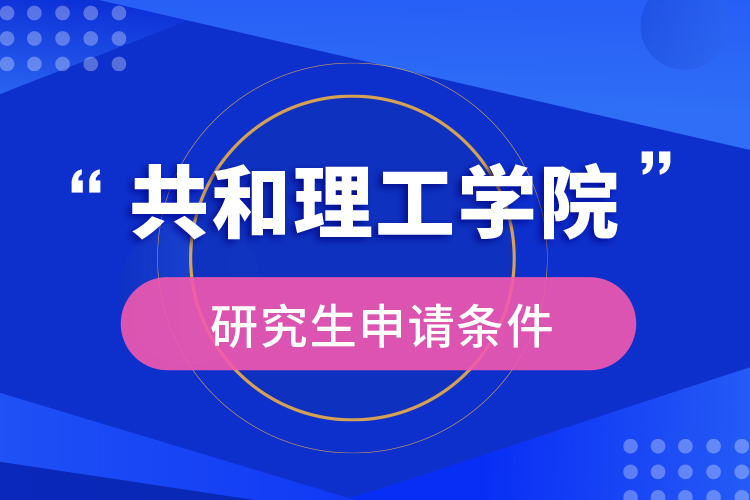 “共和理工学院”

研究生申请条件